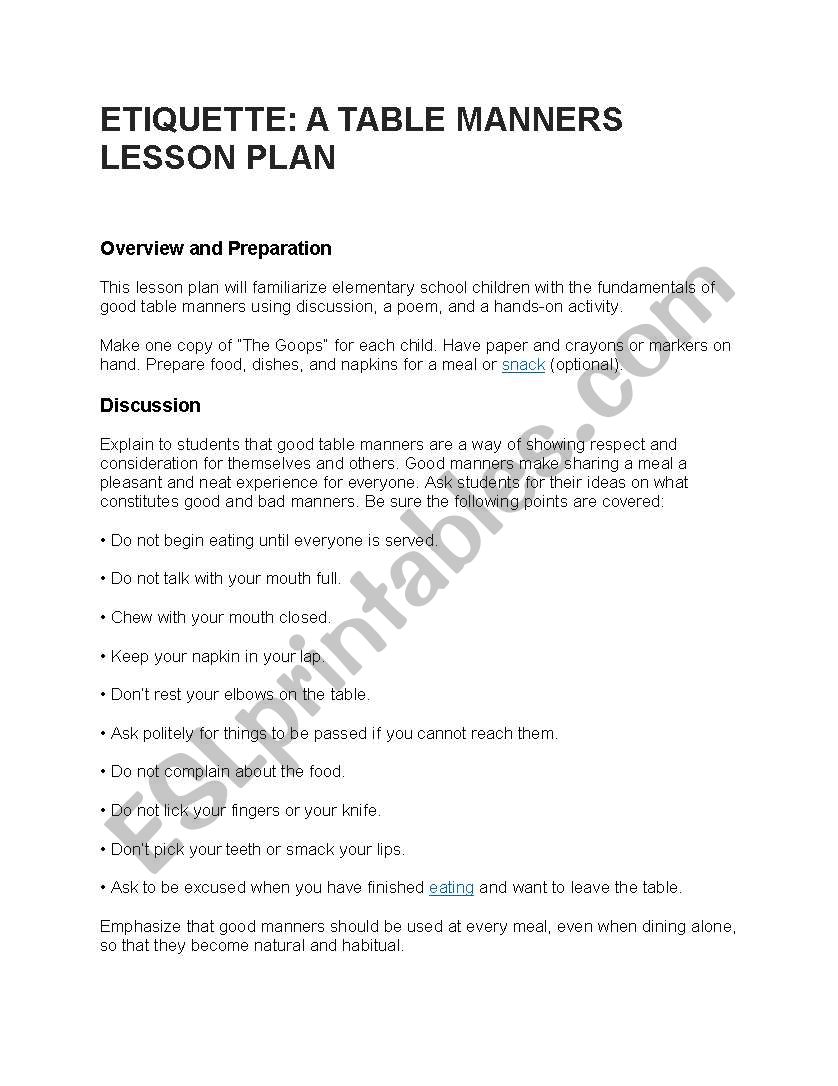 ETIQUETTE: A TABLE MANNERS LESSON PLAN

Overview and Preparation

This lesson plan will familiarize elementary school children with the fundamentals of good table manners using discussion, a poem, and a hands-on activity.

Make one copy of "The Goops" for each child. Have paper and crayons or markers on hand. Prepare food, dishes, and napkins for a meal or snack (optional).

Discussion

Explain to students that good table manners are a way of showing respect and consideration for themselves and others. Good manners make sharing a meal a pleasant and neat experience for everyone. Ask students for their ideas on what constitutes good and bad manners. Be sure the following points are covered:

• Do not begin eating until everyone is served.

• Do not talk with your mouth full.

• Chew with your mouth closed.

• Keep your napkin in your lap.

• Don't rest your elbows on the table.

• Ask politely for things to be passed if you cannot reach them.

• Do not complain about the food.

• Do not lick your fingers or your knife.

• Don't pick your teeth or smack your lips.

• Ask to be excused when you have finished eating and want to leave the table.

Emphasize that good manners should be used at every meal, even when dining alone, so that they become natural and habitual.

ESLprintables.com